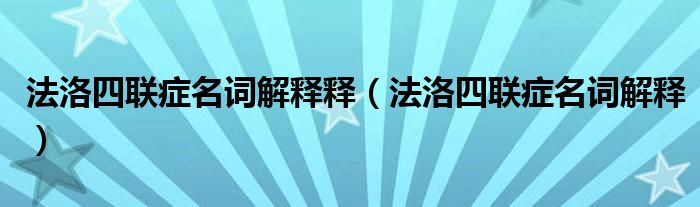 法洛四联症名词解释释（法洛四联症名词解释）